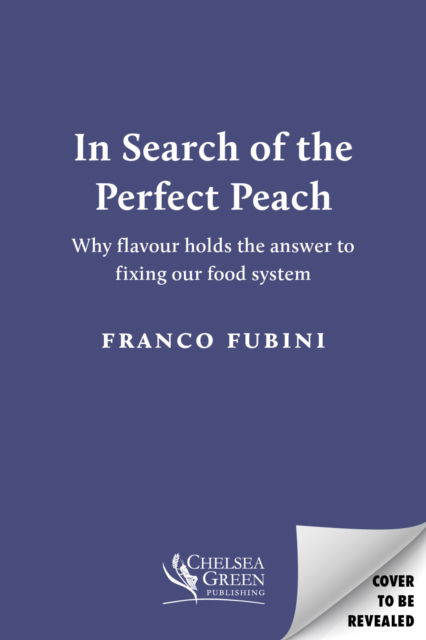 In Search of the Perfect Peach

Why flavour holds the answer to fixing our food system

FRANCO FUBINI

CHELSEA GREEN PUBLISHING

COVER TO BE REVEALED